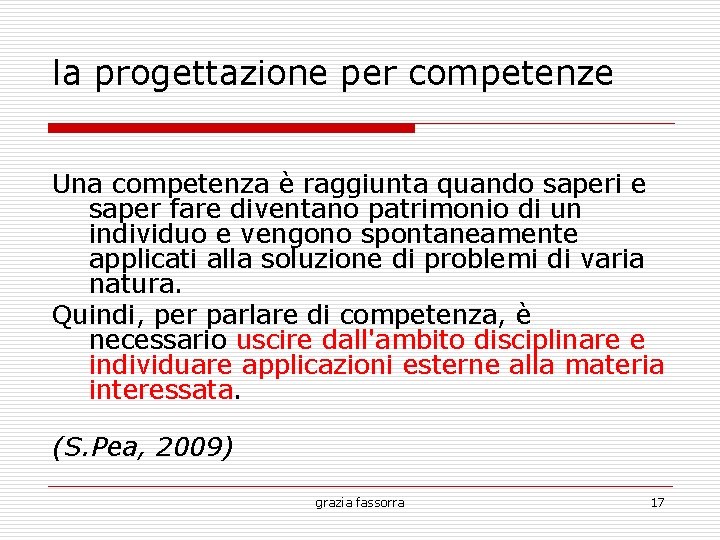 la progettazione per competenze

Una competenza è raggiunta quando saperi e saper fare diventano patrimonio di un individuo e vengono spontaneamente applicati alla soluzione di problemi di varia natura.

Quindi, per parlare di competenza, è necessario uscire dall'ambito disciplinare e individuare applicazioni esterne alla materia interessata.

(S.Pea, 2009)

grazia fassorra

17